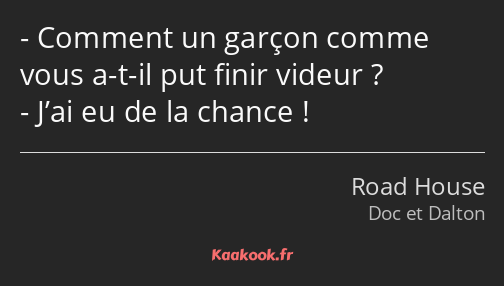 - Comment un garçon comme vous a-t-il put finir videur ?
- J’ai eu de la chance !

Road House
Doc et Dalton

Kaakook.fr